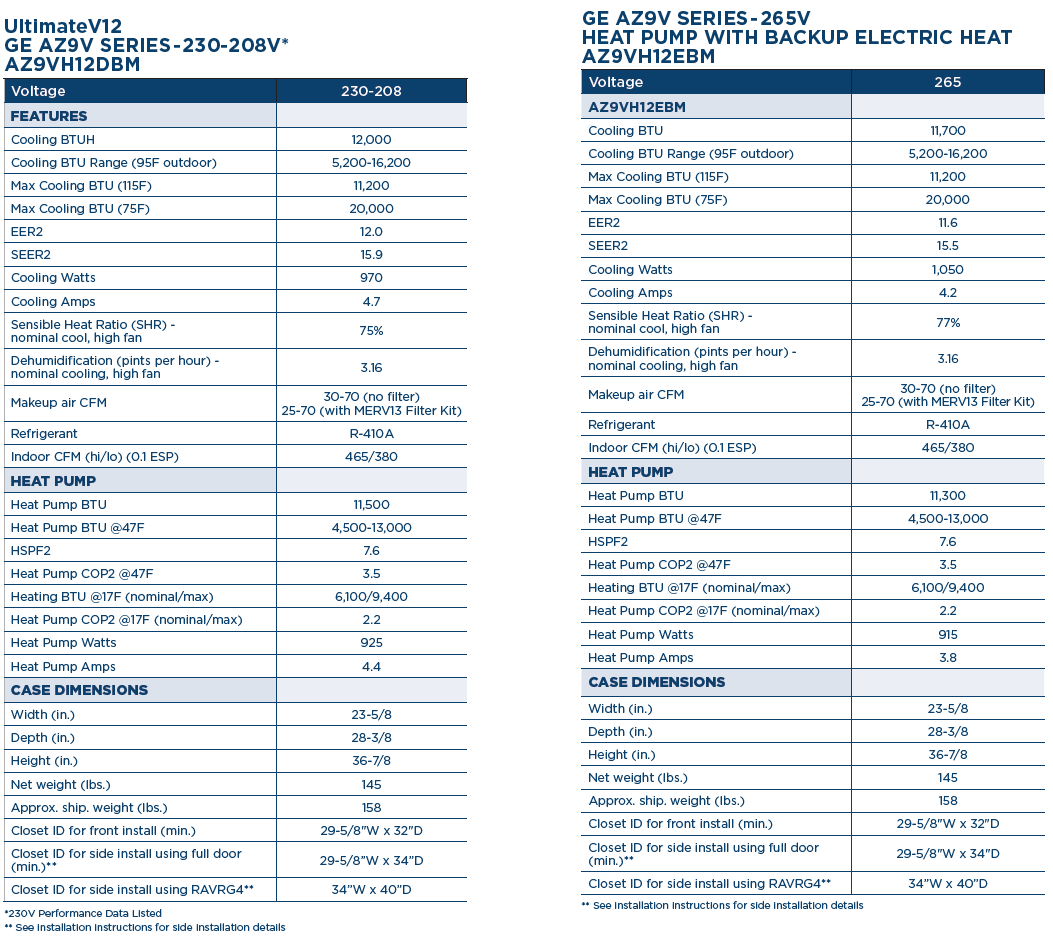 UltimateV12
GE AZ9V SERIES-230-208V*
AZ9VH12DBM

| Voltage | 230-208 |
|---|---|
| FEATURES | |
| Cooling BTUH | 12,000 |
| Cooling BTU Range (95F outdoor) | 5,200-16,200 |
| Max Cooling BTU (115F) | 11,200 |
| Max Cooling BTU (75F) | 20,000 |
| EER2 | 12.0 |
| SEER2 | 15.9 |
| Cooling Watts | 970 |
| Cooling Amps | 4.7 |
| Sensible Heat Ratio (SHR) - nominal cool, high fan | 75% |
| Dehumidification (pints per hour) - nominal cooling, high fan | 3.16 |
| Makeup air CFM | 30-70 (no filter) 25-70 (with MERV13 Filter Kit) |
| Refrigerant | R-410A |
| Indoor CFM (hi/lo) (0.1 ESP) | 465/380 |
| HEAT PUMP | |
| Heat Pump BTU | 11,500 |
| Heat Pump BTU @47F | 4,500-13,000 |
| HSPF2 | 7.6 |
| Heat Pump COP2 @47F | 3.5 |
| Heating BTU @17F (nominal/max) | 6,100/9,400 |
| Heat Pump COP2 @17F (nominal/max) | 2.2 |
| Heat Pump Watts | 925 |
| Heat Pump Amps | 4.4 |
| CASE DIMENSIONS | |
| Width (in.) | 23-5/8 |
| Depth (in.) | 28-3/8 |
| Height (in.) | 36-7/8 |
| Net weight (lbs.) | 145 |
| Approx. ship. weight (lbs.) | 158 |
| Closet ID for front install (min.) | 29-5/8"W x 32"D |
| Closet ID for side install using full door (min.)** | 29-5/8"W x 34"D |
| Closet ID for side install using RAVRG4** | 34"W x 40"D |

*230V Performance Data Listed
** See installation instructions for side installation details

GE AZ9V SERIES-265V
HEAT PUMP WITH BACKUP ELECTRIC HEAT
AZ9VH12EBM

| Voltage | 265 |
|---|---|
| AZ9VH12EBM | |
| Cooling BTU | 11,700 |
| Cooling BTU Range (95F outdoor) | 5,200-16,200 |
| Max Cooling BTU (115F) | 11,200 |
| Max Cooling BTU (75F) | 20,000 |
| EER2 | 11.6 |
| SEER2 | 15.5 |
| Cooling Watts | 1,050 |
| Cooling Amps | 4.2 |
| Sensible Heat Ratio (SHR) - nominal cool, high fan | 77% |
| Dehumidification (pints per hour) - nominal cooling, high fan | 3.16 |
| Makeup air CFM | 30-70 (no filter) 25-70 (with MERV13 Filter Kit) |
| Refrigerant | R-410A |
| Indoor CFM (hi/lo) (0.1 ESP) | 465/380 |
| HEAT PUMP | |
| Heat Pump BTU | 11,300 |
| Heat Pump BTU @47F | 4,500-13,000 |
| HSPF2 | 7.6 |
| Heat Pump COP2 @47F | 3.5 |
| Heating BTU @17F (nominal/max) | 6,100/9,400 |
| Heat Pump COP2 @17F (nominal/max) | 2.2 |
| Heat Pump Watts | 915 |
| Heat Pump Amps | 3.8 |
| CASE DIMENSIONS | |
| Width (in.) | 23-5/8 |
| Depth (in.) | 28-3/8 |
| Height (in.) | 36-7/8 |
| Net weight (lbs.) | 145 |
| Approx. ship. weight (lbs.) | 158 |
| Closet ID for front install (min.) | 29-5/8"W x 32"D |
| Closet ID for side install using full door (min.)** | 29-5/8"W x 34"D |
| Closet ID for side install using RAVRG4** | 34"W x 40"D |

** See installation instructions for side installation details